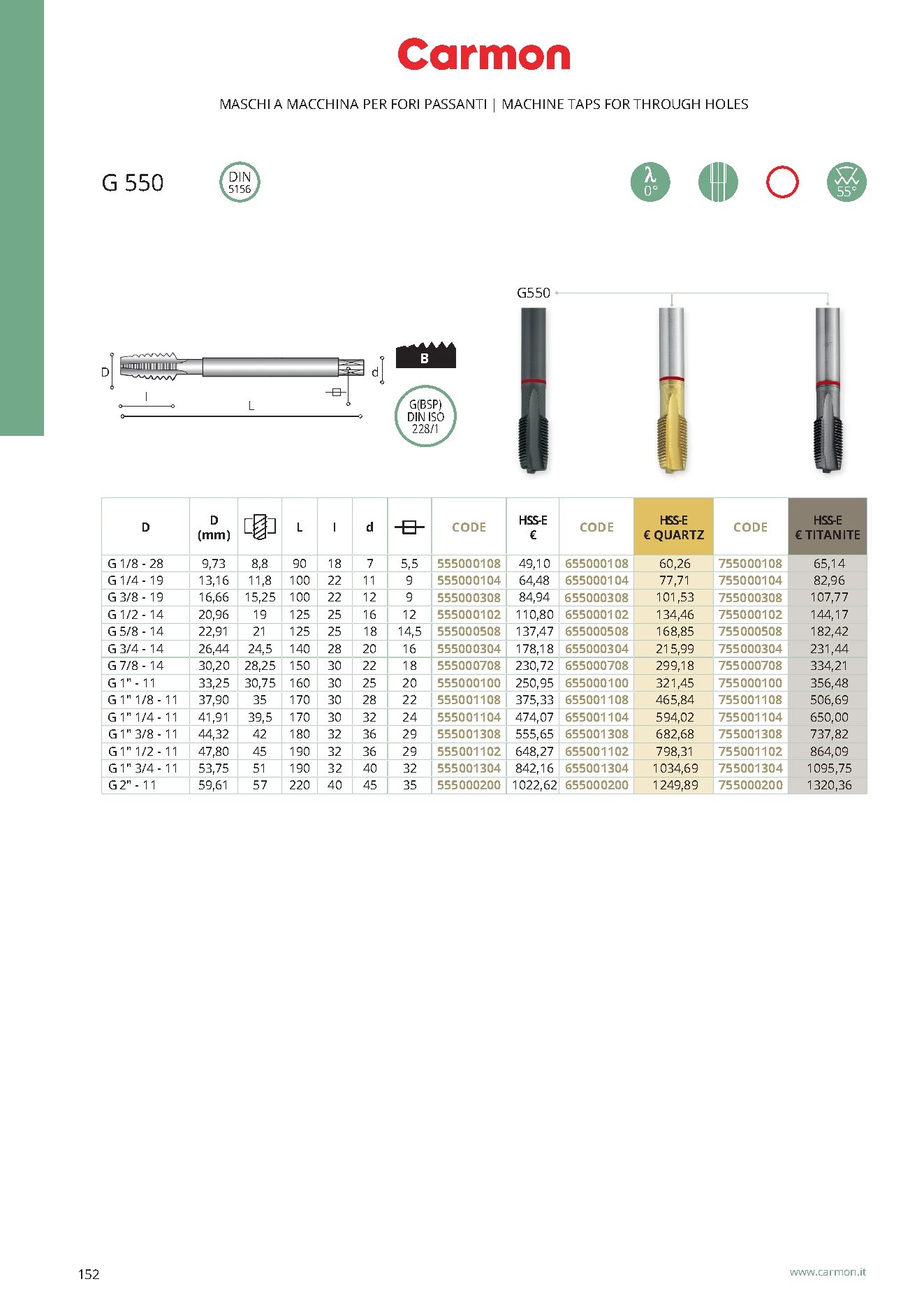 Carmon

MASCHI A MACCHINA PER FORI PASSANTI | MACHINE TAPS FOR THROUGH HOLES

G 550

DIN 5156

λ 0°

55°

G550

D

l

L

d

B

G(BSP) DIN ISO 228/1

| D | D (mm) | | L | l | d | | CODE | HSS-E € | CODE | HSS-E € QUARTZ | CODE | HSS-E € TITANITE |
|---|---|---|---|---|---|---|---|---|---|---|---|---|
| G 1/8 - 28 | 9,73 | 8,8 | 90 | 18 | 7 | 5,5 | 555000108 | 49,10 | 655000108 | 60,26 | 755000108 | 65,14 |
| G 1/4 - 19 | 13,16 | 11,8 | 100 | 22 | 11 | 9 | 555000104 | 64,48 | 655000104 | 77,71 | 755000104 | 82,96 |
| G 3/8 - 19 | 16,66 | 15,25 | 100 | 22 | 12 | 9 | 555000308 | 84,94 | 655000308 | 101,53 | 755000308 | 107,77 |
| G 1/2 - 14 | 20,96 | 19 | 125 | 25 | 16 | 12 | 555000102 | 110,80 | 655000102 | 134,46 | 755000102 | 144,17 |
| G 5/8 - 14 | 22,91 | 21 | 125 | 25 | 18 | 14,5 | 555000508 | 137,47 | 655000508 | 168,85 | 755000508 | 182,42 |
| G 3/4 - 14 | 26,44 | 24,5 | 140 | 28 | 20 | 16 | 555000304 | 178,18 | 655000304 | 215,99 | 755000304 | 231,44 |
| G 7/8 - 14 | 30,20 | 28,25 | 150 | 30 | 22 | 18 | 555000708 | 230,72 | 655000708 | 299,18 | 755000708 | 334,21 |
| G 1" - 11 | 33,25 | 30,75 | 160 | 30 | 25 | 20 | 555000100 | 250,95 | 655000100 | 321,45 | 755000100 | 356,48 |
| G 1" 1/8 - 11 | 37,90 | 35 | 170 | 30 | 28 | 22 | 555001108 | 375,33 | 655001108 | 465,84 | 755001108 | 506,69 |
| G 1" 1/4 - 11 | 41,91 | 39,5 | 170 | 30 | 32 | 24 | 555001104 | 474,07 | 655001104 | 594,02 | 755001104 | 650,00 |
| G 1" 3/8 - 11 | 44,32 | 42 | 180 | 32 | 36 | 29 | 555001308 | 555,65 | 655001308 | 682,68 | 755001308 | 737,82 |
| G 1" 1/2 - 11 | 47,80 | 45 | 190 | 32 | 36 | 29 | 555001102 | 648,27 | 655001102 | 798,31 | 755001102 | 864,09 |
| G 1" 3/4 - 11 | 53,75 | 51 | 190 | 32 | 40 | 32 | 555001304 | 842,16 | 655001304 | 1034,69 | 755001304 | 1095,75 |
| G 2" - 11 | 59,61 | 57 | 220 | 40 | 45 | 35 | 555000200 | 1022,62 | 655000200 | 1249,89 | 755000200 | 1320,36 |

152

www.carmon.it